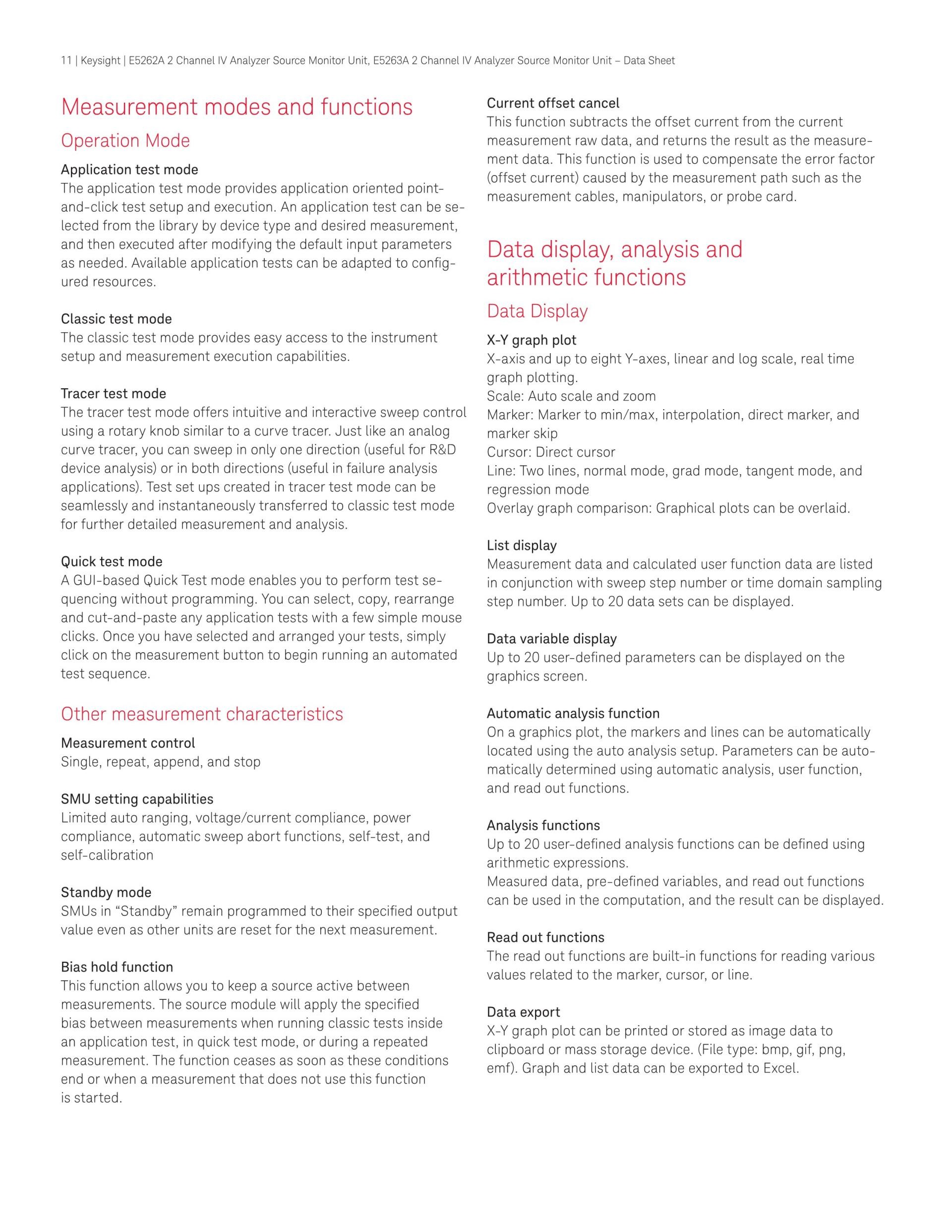 11 | Keysight | E5262A 2 Channel IV Analyzer Source Monitor Unit, E5263A 2 Channel IV Analyzer Source Monitor Unit – Data Sheet

Measurement modes and functions

Operation Mode

Application test mode
The application test mode provides application oriented point-and-click test setup and execution. An application test can be selected from the library by device type and desired measurement, and then executed after modifying the default input parameters as needed. Available application tests can be adapted to configured resources.

Classic test mode
The classic test mode provides easy access to the instrument setup and measurement execution capabilities.

Tracer test mode
The tracer test mode offers intuitive and interactive sweep control using a rotary knob similar to a curve tracer. Just like an analog curve tracer, you can sweep in only one direction (useful for R&D device analysis) or in both directions (useful in failure analysis applications). Test set ups created in tracer test mode can be seamlessly and instantaneously transferred to classic test mode for further detailed measurement and analysis.

Quick test mode
A GUI-based Quick Test mode enables you to perform test sequencing without programming. You can select, copy, rearrange and cut-and-paste any application tests with a few simple mouse clicks. Once you have selected and arranged your tests, simply click on the measurement button to begin running an automated test sequence.

Other measurement characteristics

Measurement control
Single, repeat, append, and stop

SMU setting capabilities
Limited auto ranging, voltage/current compliance, power compliance, automatic sweep abort functions, self-test, and self-calibration

Standby mode
SMUs in "Standby" remain programmed to their specified output value even as other units are reset for the next measurement.

Bias hold function
This function allows you to keep a source active between measurements. The source module will apply the specified bias between measurements when running classic tests inside an application test, in quick test mode, or during a repeated measurement. The function ceases as soon as these conditions end or when a measurement that does not use this function is started.

Current offset cancel
This function subtracts the offset current from the current measurement raw data, and returns the result as the measurement data. This function is used to compensate the error factor (offset current) caused by the measurement path such as the measurement cables, manipulators, or probe card.

Data display, analysis and arithmetic functions

Data Display

X-Y graph plot
X-axis and up to eight Y-axes, linear and log scale, real time graph plotting.
Scale: Auto scale and zoom
Marker: Marker to min/max, interpolation, direct marker, and marker skip
Cursor: Direct cursor
Line: Two lines, normal mode, grad mode, tangent mode, and regression mode
Overlay graph comparison: Graphical plots can be overlaid.

List display
Measurement data and calculated user function data are listed in conjunction with sweep step number or time domain sampling step number. Up to 20 data sets can be displayed.

Data variable display
Up to 20 user-defined parameters can be displayed on the graphics screen.

Automatic analysis function
On a graphics plot, the markers and lines can be automatically located using the auto analysis setup. Parameters can be automatically determined using automatic analysis, user function, and read out functions.

Analysis functions
Up to 20 user-defined analysis functions can be defined using arithmetic expressions.
Measured data, pre-defined variables, and read out functions can be used in the computation, and the result can be displayed.

Read out functions
The read out functions are built-in functions for reading various values related to the marker, cursor, or line.

Data export
X-Y graph plot can be printed or stored as image data to clipboard or mass storage device. (File type: bmp, gif, png, emf). Graph and list data can be exported to Excel.